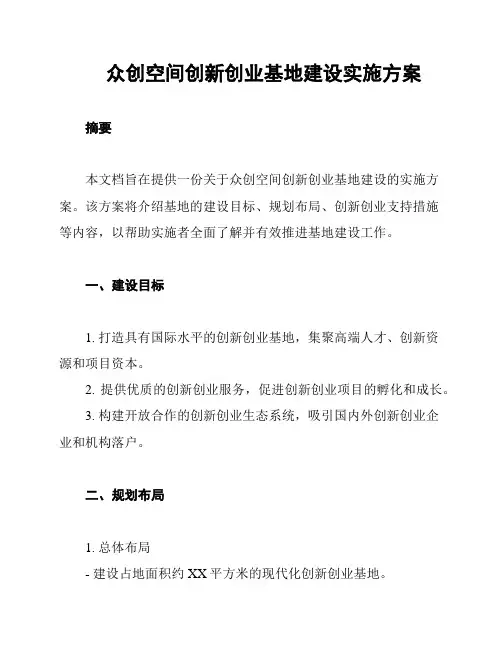 众创空间创新创业基地建设实施方案

摘要

本文档旨在提供一份关于众创空间创新创业基地建设的实施方案。该方案将介绍基地的建设目标、规划布局、创新创业支持措施等内容，以帮助实施者全面了解并有效推进基地建设工作。

一、建设目标

1. 打造具有国际水平的创新创业基地，集聚高端人才、创新资源和项目资本。
2. 提供优质的创新创业服务，促进创新创业项目的孵化和成长。
3. 构建开放合作的创新创业生态系统，吸引国内外创新创业企业和机构落户。

二、规划布局

1. 总体布局
- 建设占地面积约 XX 平方米的现代化创新创业基地。